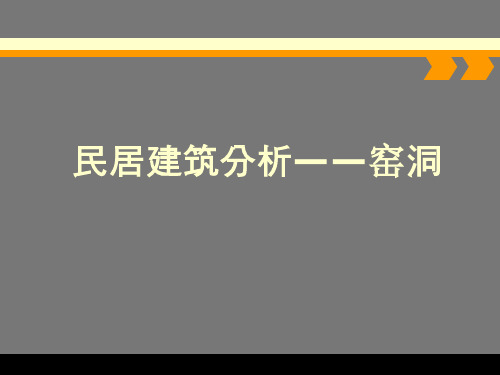 民居建筑分析——窑洞